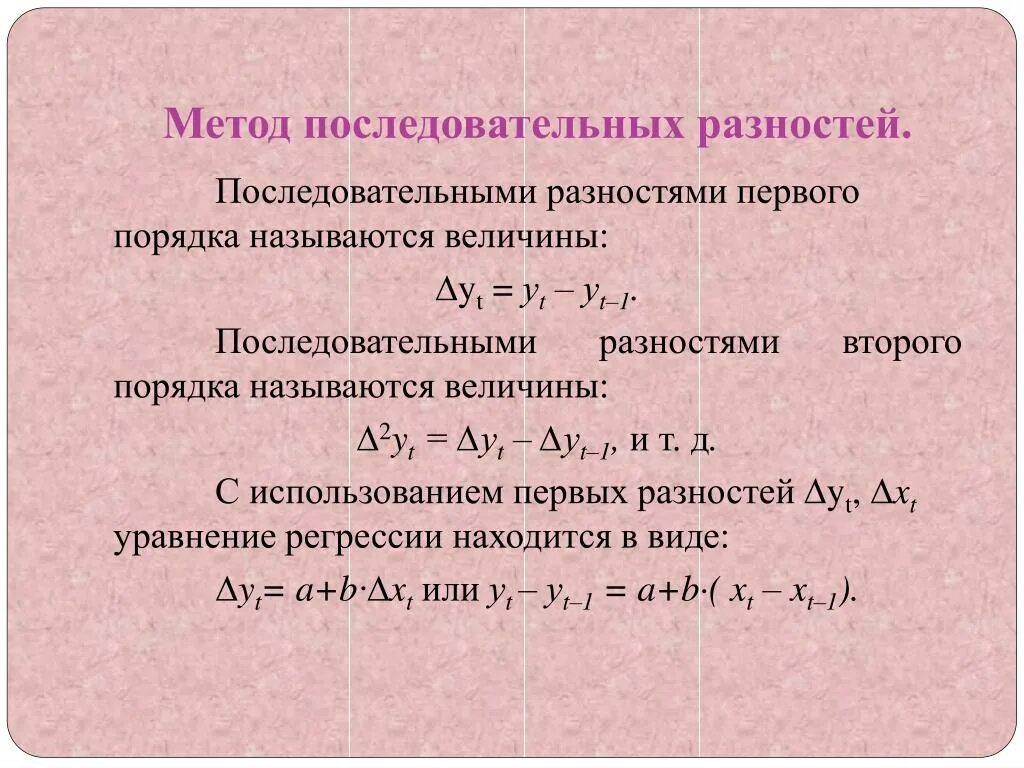 Метод последовательных разностей.

Последовательными разностями первого порядка называются величины:

$\Delta y_t = y_t - y_{t-1}$.

Последовательными разностями второго порядка называются величины:

$\Delta^2 y_t = \Delta y_t - \Delta y_{t-1}$, и т. д.

С использованием первых разностей $\Delta y_t$, $\Delta x_t$ уравнение регрессии находится в виде:

$\Delta y_t = a + b \cdot \Delta x_t$ или $y_t - y_{t-1} = a + b \cdot (x_t - x_{t-1})$.